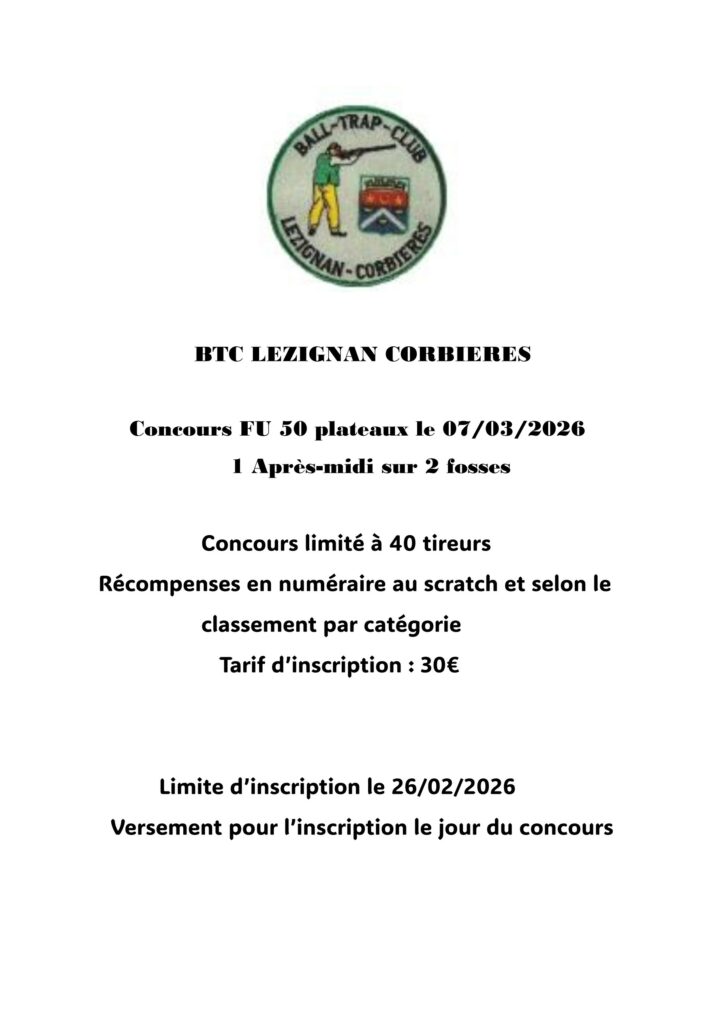 BALL-TRAP-CLUB
LEZIGNAN-CORBIERES

BTC LEZIGNAN CORBIERES

Concours FU 50 plateaux le 07/03/2026
1 Après-midi sur 2 fosses

Concours limité à 40 tireurs
Récompenses en numéraire au scratch et selon le classement par catégorie
Tarif d'inscription : 30€

Limite d'inscription le 26/02/2026
Versement pour l'inscription le jour du concours